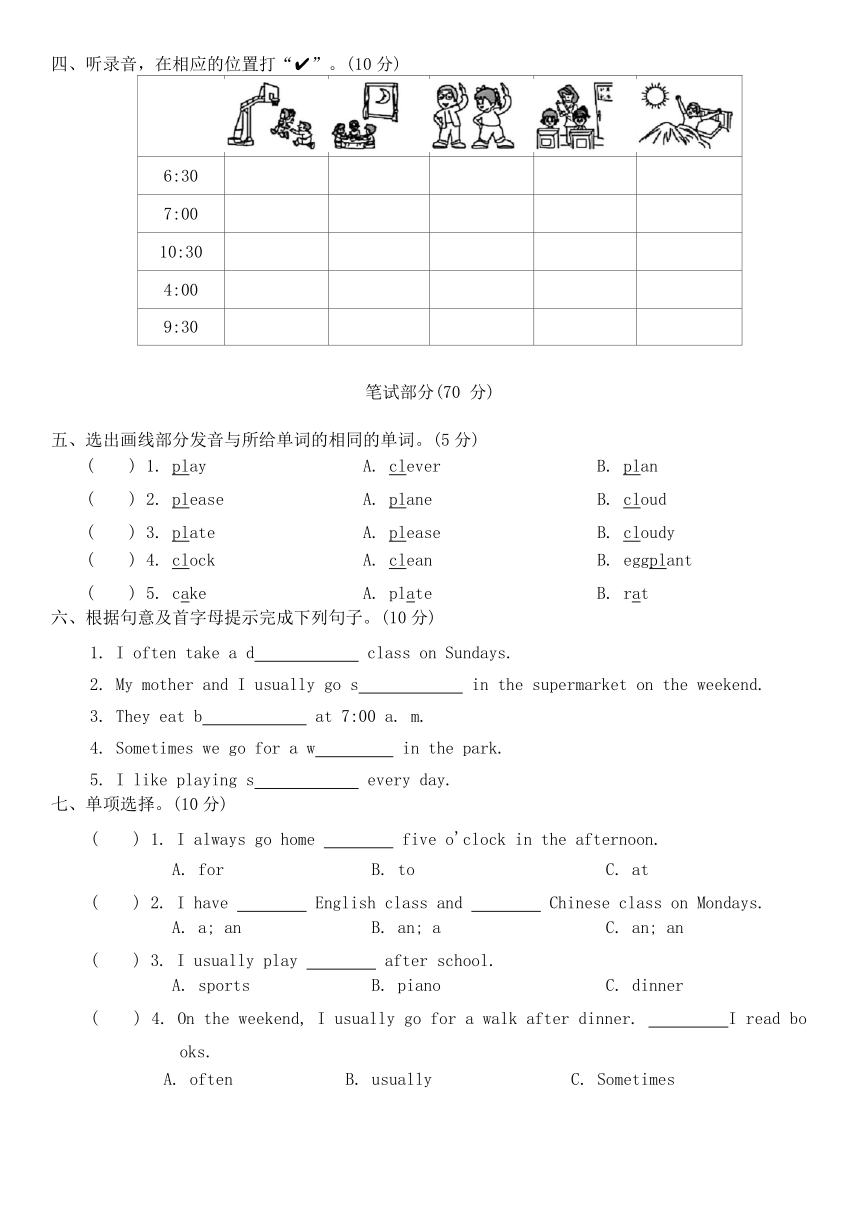 四、听录音，在相应的位置打“✔”。(10 分)

| | | | | | |
|---|---|---|---|---|---|
| 6:30 | | | | | |
| 7:00 | | | | | |
| 10:30 | | | | | |
| 4:00 | | | | | |
| 9:30 | | | | | |

笔试部分(70 分)

五、选出画线部分发音与所给单词的相同的单词。(5 分)

(　　) 1. play　　A. clever　　B. plan

(　　) 2. please　　A. plane　　B. cloud

(　　) 3. plate　　A. please　　B. cloudy

(　　) 4. clock　　A. clean　　B. eggplant

(　　) 5. cake　　A. plate　　B. rat

六、根据句意及首字母提示完成下列句子。(10 分)

1. I often take a d____________ class on Sundays.

2. My mother and I usually go s____________ in the supermarket on the weekend.

3. They eat b____________ at 7:00 a. m.

4. Sometimes we go for a w_________ in the park.

5. I like playing s____________ every day.

七、单项选择。(10 分)

(　　) 1. I always go home ________ five o'clock in the afternoon.
A. for　　B. to　　C. at

(　　) 2. I have ________ English class and ________ Chinese class on Mondays.
A. a; an　　B. an; a　　C. an; an

(　　) 3. I usually play ________ after school.
A. sports　　B. piano　　C. dinner

(　　) 4. On the weekend, I usually go for a walk after dinner. _________I read books.
A. often　　B. usually　　C. Sometimes